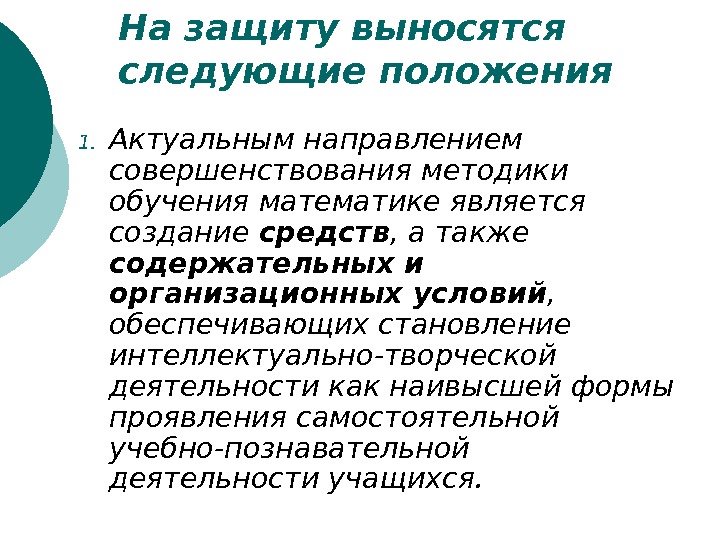 На защиту выносятся следующие положения

1. Актуальным направлением совершенствования методики обучения математике является создание средств, а также содержательных и организационных условий, обеспечивающих становление интеллектуально-творческой деятельности как наивысшей формы проявления самостоятельной учебно-познавательной деятельности учащихся.